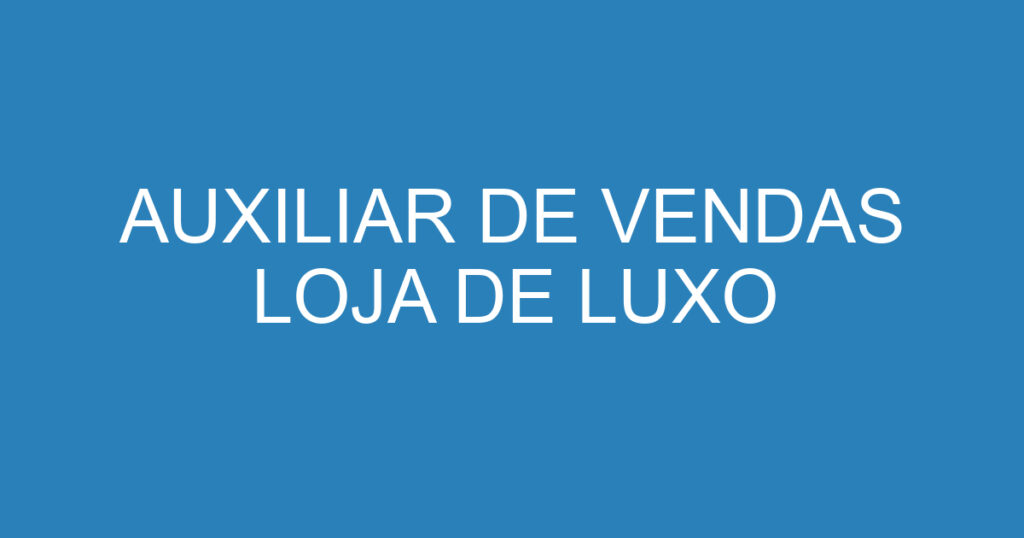 AUXILIAR DE VENDAS LOJA DE LUXO